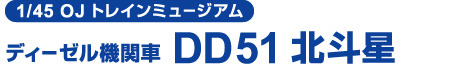 1/45 OJ トレインミュージアム

ディーゼル機関車 DD51 北斗星